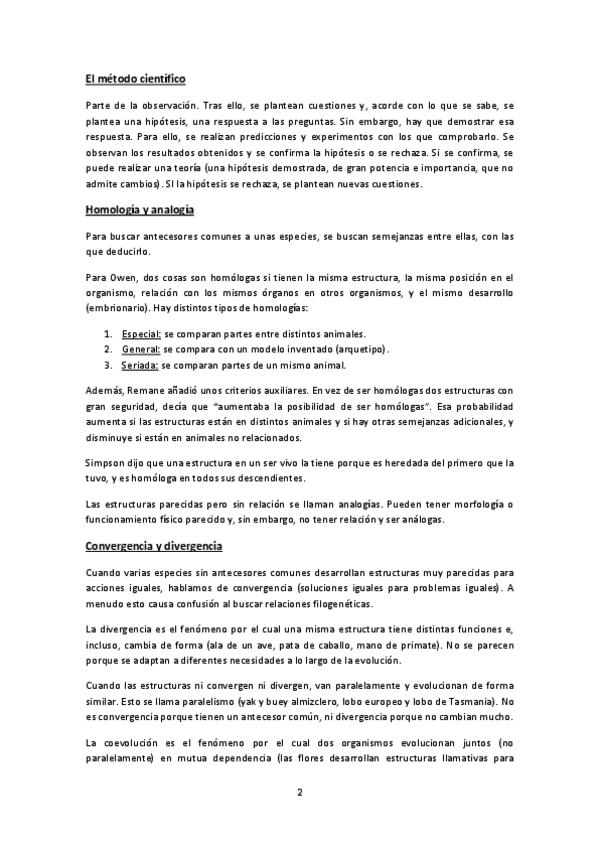 El método científico

Parte de la observación. Tras ello, se plantean cuestiones y, acorde con lo que se sabe, se plantea una hipótesis, una respuesta a las preguntas. Sin embargo, hay que demostrar esa respuesta. Para ello, se realizan predicciones y experimentos con los que comprobarlo. Se observan los resultados obtenidos y se confirma la hipótesis o se rechaza. Si se confirma, se puede realizar una teoría (una hipótesis demostrada, de gran potencia e importancia, que no admite cambios). Si la hipótesis se rechaza, se plantean nuevas cuestiones.

Homología y analogía

Para buscar antecesores comunes a unas especies, se buscan semejanzas entre ellas, con las que deducirlo.

Para Owen, dos cosas son homólogas si tienen la misma estructura, la misma posición en el organismo, relación con los mismos órganos en otros organismos, y el mismo desarrollo (embrionario). Hay distintos tipos de homologías:

1. Especial: se comparan partes entre distintos animales.
2. General: se compara con un modelo inventado (arquetipo).
3. Seriada: se comparan partes de un mismo animal.

Además, Remane añadió unos criterios auxiliares. En vez de ser homólogas dos estructuras con gran seguridad, decía que "aumentaba la posibilidad de ser homólogas". Esa probabilidad aumenta si las estructuras están en distintos animales y si hay otras semejanzas adicionales, y disminuye si están en animales no relacionados.

Simpson dijo que una estructura en un ser vivo la tiene porque es heredada del primero que la tuvo, y es homóloga en todos sus descendientes.

Las estructuras parecidas pero sin relación se llaman analogías. Pueden tener morfología o funcionamiento físico parecido y, sin embargo, no tener relación y ser análogas.

Convergencia y divergencia

Cuando varias especies sin antecesores comunes desarrollan estructuras muy parecidas para acciones iguales, hablamos de convergencia (soluciones iguales para problemas iguales). A menudo esto causa confusión al buscar relaciones filogenéticas.

La divergencia es el fenómeno por el cual una misma estructura tiene distintas funciones e, incluso, cambia de forma (ala de un ave, pata de caballo, mano de primate). No se parecen porque se adaptan a diferentes necesidades a lo largo de la evolución.

Cuando las estructuras ni convergen ni divergen, van paralelamente y evolucionan de forma similar. Esto se llama paralelismo (yak y buey almizclero, lobo europeo y lobo de Tasmania). No es convergencia porque tienen un antecesor común, ni divergencia porque no cambian mucho.

La coevolución es el fenómeno por el cual dos organismos evolucionan juntos (no paralelamente) en mutua dependencia (las flores desarrollan estructuras llamativas para

2